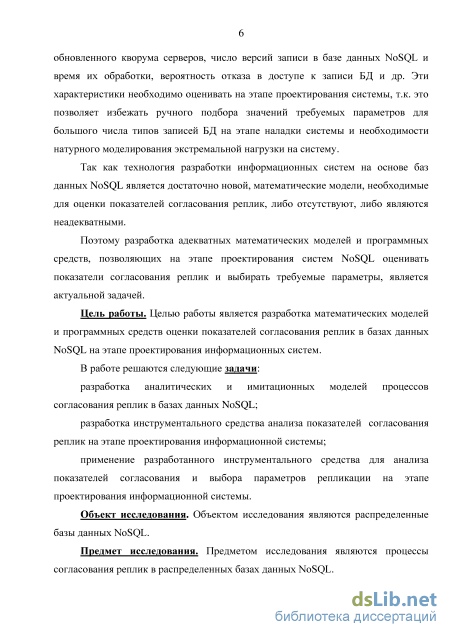 6

обновленного кворума серверов, число версий записи в базе данных NoSQL и время их обработки, вероятность отказа в доступе к записи БД и др. Эти характеристики необходимо оценивать на этапе проектирования системы, т.к. это позволяет избежать ручного подбора значений требуемых параметров для большого числа типов записей БД на этапе наладки системы и необходимости натурного моделирования экстремальной нагрузки на систему.

Так как технология разработки информационных систем на основе баз данных NoSQL является достаточно новой, математические модели, необходимые для оценки показателей согласования реплик, либо отсутствуют, либо являются неадекватными.

Поэтому разработка адекватных математических моделей и программных средств, позволяющих на этапе проектирования систем NoSQL оценивать показатели согласования реплик и выбирать требуемые параметры, является актуальной задачей.

Цель работы. Целью работы является разработка математических моделей и программных средств оценки показателей согласования реплик в базах данных NoSQL на этапе проектирования информационных систем.

В работе решаются следующие задачи:

разработка аналитических и имитационных моделей процессов согласования реплик в базах данных NoSQL;

разработка инструментального средства анализа показателей согласования реплик на этапе проектирования информационной системы;

применение разработанного инструментального средства для анализа показателей согласования и выбора параметров репликации на этапе проектирования информационной системы.

Объект исследования. Объектом исследования являются распределенные базы данных NoSQL.

Предмет исследования. Предметом исследования являются процессы согласования реплик в распределенных базах данных NoSQL.

dsLib.net
библиотека диссертаций